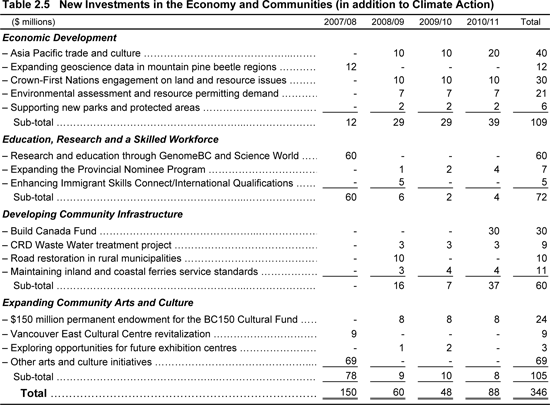 Table 2.5 New Investments in the Economy and Communities (in addition to Climate Action)

| ($ millions) | 2007/08 | 2008/09 | 2009/10 | 2010/11 | Total |
|---|---|---|---|---|---|
| **Economic Development** | | | | | |
| – Asia Pacific trade and culture | - | 10 | 10 | 20 | 40 |
| – Expanding geoscience data in mountain pine beetle regions | 12 | - | - | - | 12 |
| – Crown-First Nations engagement on land and resource issues | - | 10 | 10 | 10 | 30 |
| – Environmental assessment and resource permitting demand | - | 7 | 7 | 7 | 21 |
| – Supporting new parks and protected areas | - | 2 | 2 | 2 | 6 |
| Sub-total | 12 | 29 | 29 | 39 | 109 |
| **Education, Research and a Skilled Workforce** | | | | | |
| – Research and education through GenomeBC and Science World | 60 | - | - | - | 60 |
| – Expanding the Provincial Nominee Program | - | 1 | 2 | 4 | 7 |
| – Enhancing Immigrant Skills Connect/International Qualifications | - | 5 | - | - | 5 |
| Sub-total | 60 | 6 | 2 | 4 | 72 |
| **Developing Community Infrastructure** | | | | | |
| – Build Canada Fund | - | - | - | 30 | 30 |
| – CRD Waste Water treatment project | - | 3 | 3 | 3 | 9 |
| – Road restoration in rural municipalities | - | 10 | - | - | 10 |
| – Maintaining inland and coastal ferries service standards | - | 3 | 4 | 4 | 11 |
| Sub-total | - | 16 | 7 | 37 | 60 |
| **Expanding Community Arts and Culture** | | | | | |
| – $150 million permanent endowment for the BC150 Cultural Fund | - | 8 | 8 | 8 | 24 |
| – Vancouver East Cultural Centre revitalization | 9 | - | - | - | 9 |
| – Exploring opportunities for future exhibition centres | - | 1 | 2 | - | 3 |
| – Other arts and culture initiatives | 69 | - | - | - | 69 |
| Sub-total | 78 | 9 | 10 | 8 | 105 |
| **Total** | 150 | 60 | 48 | 88 | 346 |